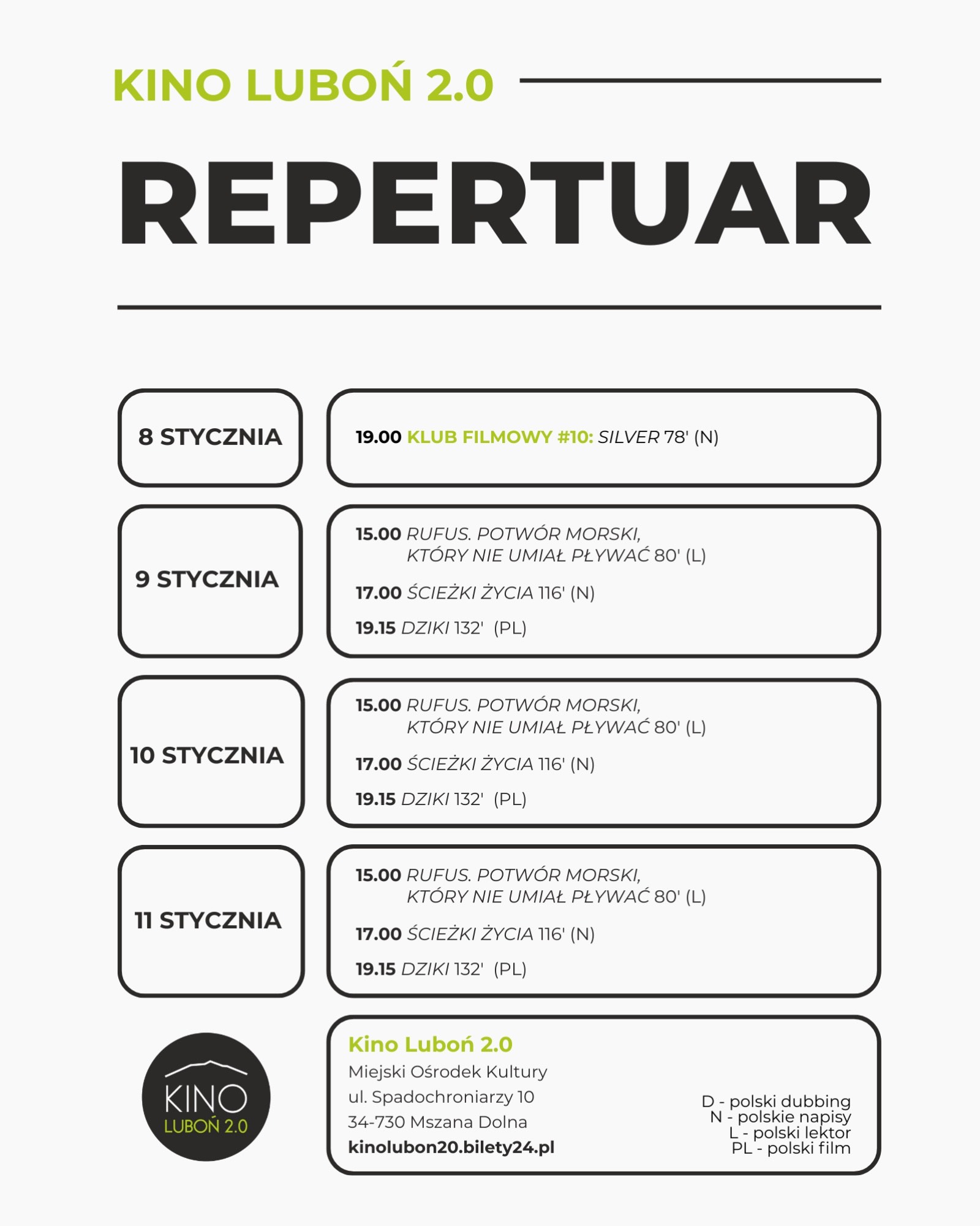 KINO LUBOŃ 2.0

REPERTUAR

8 STYCZNIA

19.00 KLUB FILMOWY #10: SILVER 78' (N)

9 STYCZNIA

15.00 RUFUS. POTWÓR MORSKI, KTÓRY NIE UMIAŁ PŁYWAĆ 80' (L)

17.00 ŚCIEŻKI ŻYCIA 116' (N)

19.15 DZIKI 132' (PL)

10 STYCZNIA

15.00 RUFUS. POTWÓR MORSKI, KTÓRY NIE UMIAŁ PŁYWAĆ 80' (L)

17.00 ŚCIEŻKI ŻYCIA 116' (N)

19.15 DZIKI 132' (PL)

11 STYCZNIA

15.00 RUFUS. POTWÓR MORSKI, KTÓRY NIE UMIAŁ PŁYWAĆ 80' (L)

17.00 ŚCIEŻKI ŻYCIA 116' (N)

19.15 DZIKI 132' (PL)

KINO LUBOŃ 2.0

Kino Luboń 2.0
Miejski Ośrodek Kultury
ul. Spadochroniarzy 10
34-730 Mszana Dolna
kinolubon20.bilety24.pl

D - polski dubbing
N - polskie napisy
L - polski lektor
PL - polski film